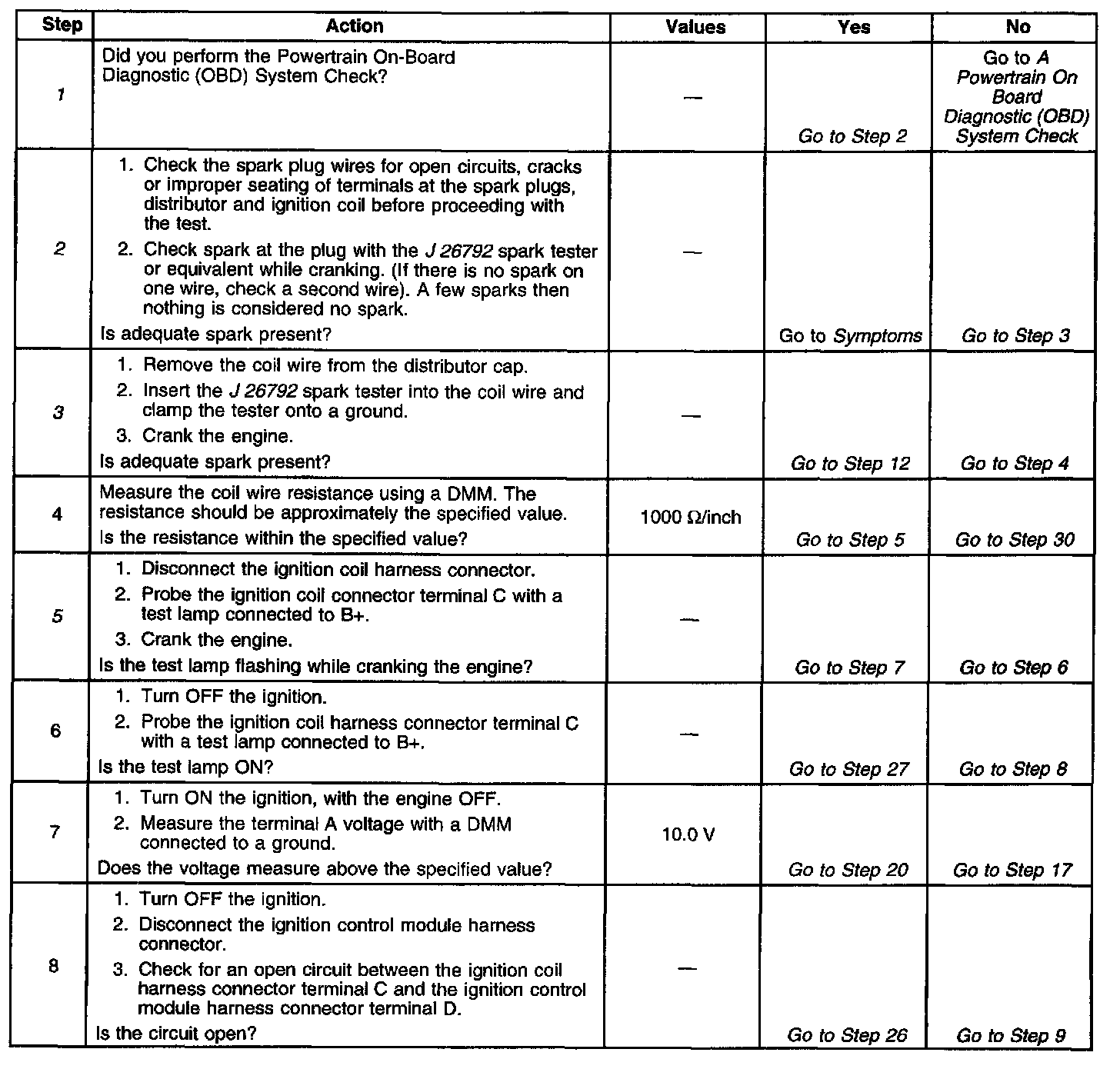 | Step | Action | Values | Yes | No |
|---|---|---|---|---|
| 1 | Did you perform the Powertrain On-Board Diagnostic (OBD) System Check? | — | Go to Step 2 | Go to A Powertrain On Board Diagnostic (OBD) System Check |
| 2 | 1. Check the spark plug wires for open circuits, cracks or improper seating of terminals at the spark plugs, distributor and ignition coil before proceeding with the test. 2. Check spark at the plug with the J 26792 spark tester or equivalent while cranking. (If there is no spark on one wire, check a second wire). A few sparks then nothing is considered no spark. Is adequate spark present? | — | Go to Symptoms | Go to Step 3 |
| 3 | 1. Remove the coil wire from the distributor cap. 2. Insert the J 26792 spark tester into the coil wire and clamp the tester onto a ground. 3. Crank the engine. Is adequate spark present? | — | Go to Step 12 | Go to Step 4 |
| 4 | Measure the coil wire resistance using a DMM. The resistance should be approximately the specified value. Is the resistance within the specified value? | 1000 Ω/inch | Go to Step 5 | Go to Step 30 |
| 5 | 1. Disconnect the ignition coil harness connector. 2. Probe the ignition coil connector terminal C with a test lamp connected to B+. 3. Crank the engine. Is the test lamp flashing while cranking the engine? | — | Go to Step 7 | Go to Step 6 |
| 6 | 1. Turn OFF the ignition. 2. Probe the ignition coil harness connector terminal C with a test lamp connected to B+. Is the test lamp ON? | — | Go to Step 27 | Go to Step 8 |
| 7 | 1. Turn ON the ignition, with the engine OFF. 2. Measure the terminal A voltage with a DMM connected to a ground. Does the voltage measure above the specified value? | 10.0 V | Go to Step 20 | Go to Step 17 |
| 8 | 1. Turn OFF the ignition. 2. Disconnect the ignition control module harness connector. 3. Check for an open circuit between the ignition coil harness connector terminal C and the ignition control module harness connector terminal D. Is the circuit open? | — | Go to Step 26 | Go to Step 9 |